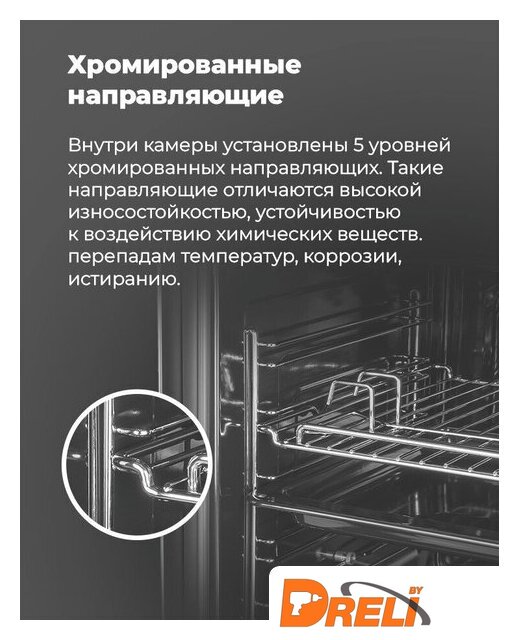 Хромированные направляющие

Внутри камеры установлены 5 уровней хромированных направляющих. Такие направляющие отличаются высокой износостойкостью, устойчивостью к воздействию химических веществ. перепадам температур, коррозии, истиранию.

DRELI BY